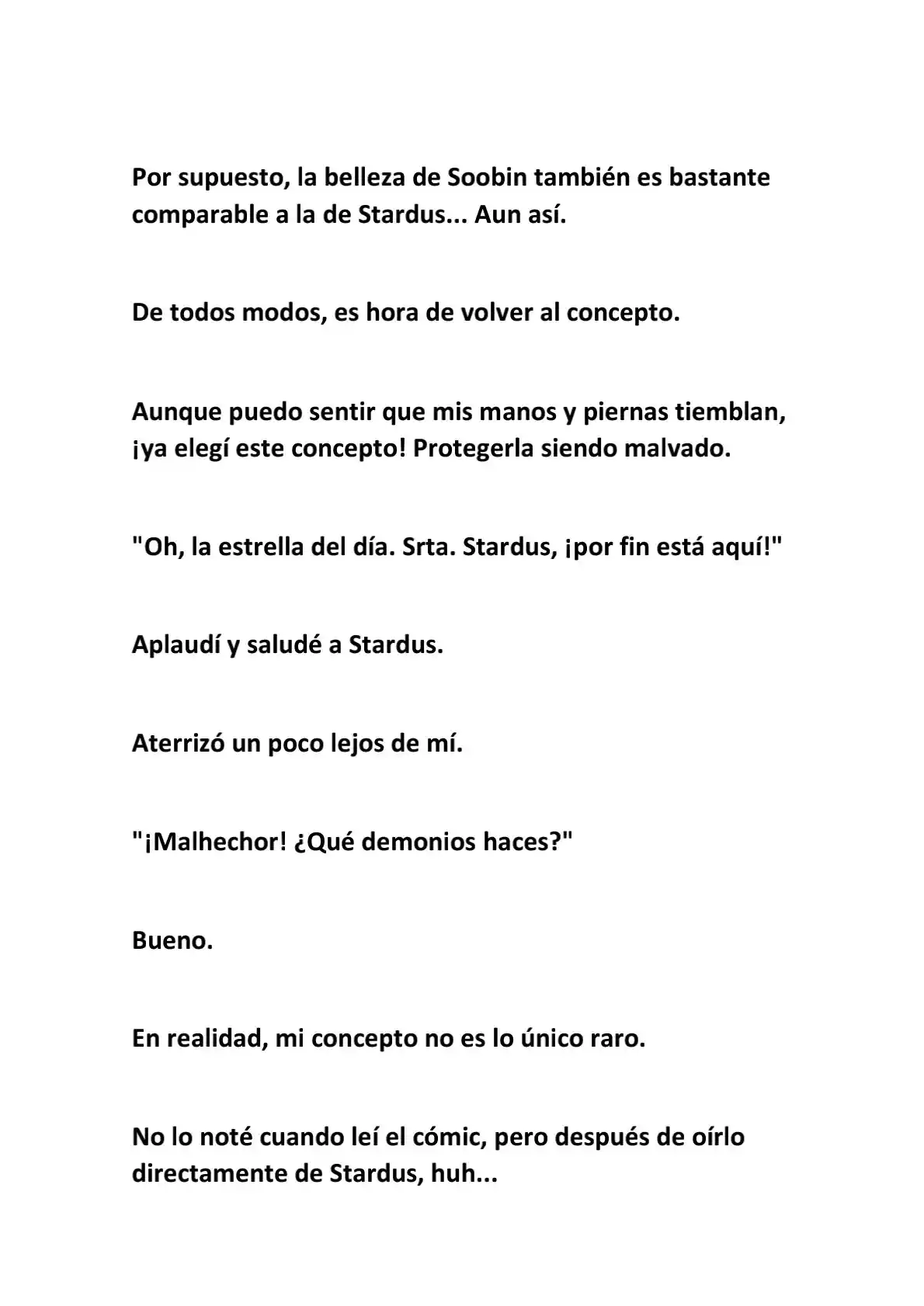 Por supuesto, la belleza de Soobin también es bastante comparable a la de Stardus... Aun así.

De todos modos, es hora de volver al concepto.

Aunque puedo sentir que mis manos y piernas tiemblan, ¡ya elegí este concepto! Protegerla siendo malvado.

"Oh, la estrella del día. Srta. Stardus, ¡por fin está aquí!"

Aplaudí y saludé a Stardus.

Aterrizó un poco lejos de mí.

"¡Malhechor! ¿Qué demonios haces?"

Bueno.

En realidad, mi concepto no es lo único raro.

No lo noté cuando leí el cómic, pero después de oírlo directamente de Stardus, huh...